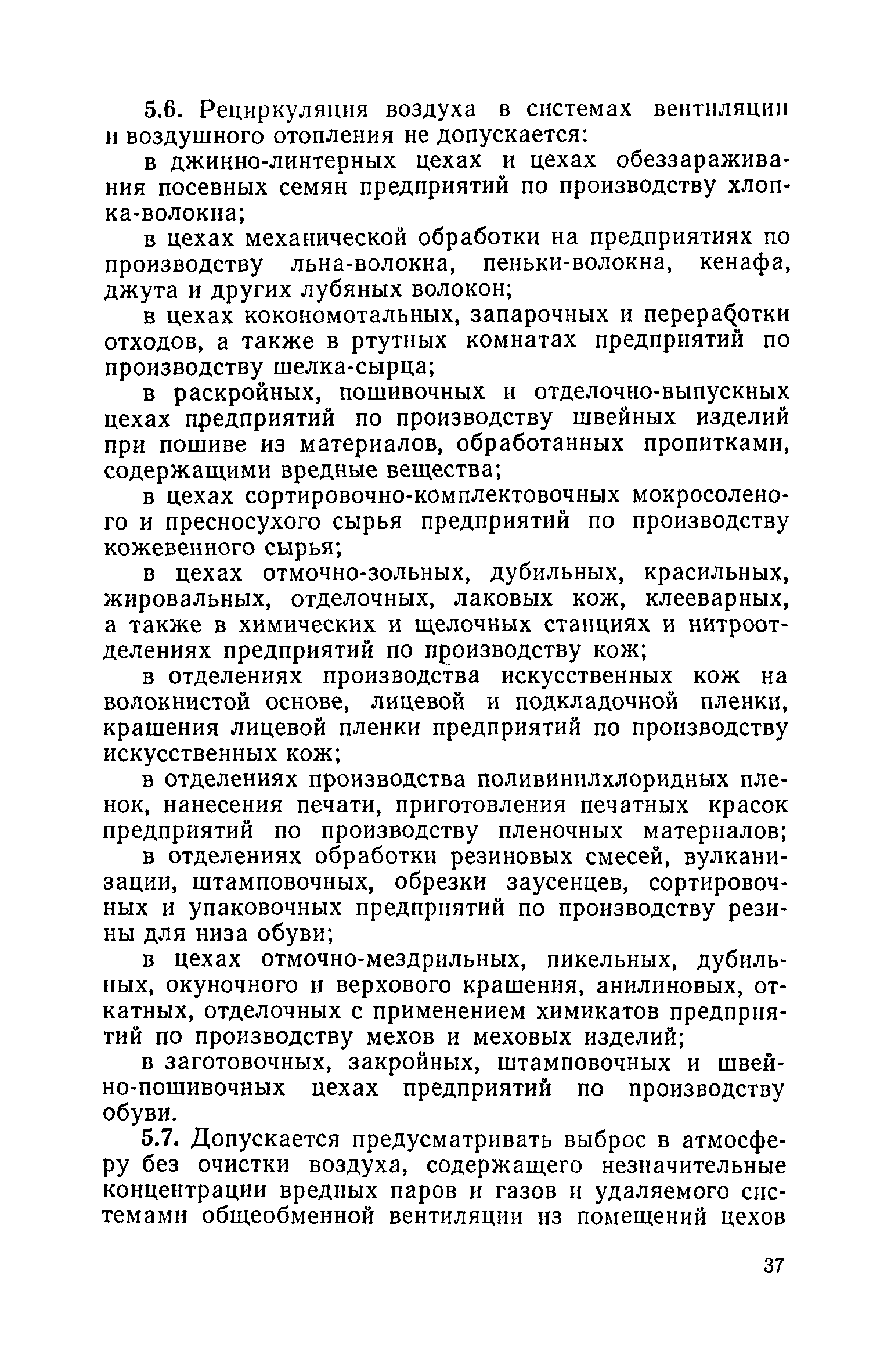 5.6. Рециркуляция воздуха в системах вентиляции и воздушного отопления не допускается:

в джинно-линтерных цехах и цехах обеззараживания посевных семян предприятий по производству хлопка-волокна;

в цехах механической обработки на предприятиях по производству льна-волокна, пеньки-волокна, кенафа, джута и других лубяных волокон;

в цехах кокономотальных, запарочных и переработки отходов, а также в ртутных комнатах предприятий по производству шелка-сырца;

в раскройных, пошивочных и отделочно-выпускных цехах предприятий по производству швейных изделий при пошиве из материалов, обработанных пропитками, содержащими вредные вещества;

в цехах сортировочно-комплектовочных мокросоленого и пресносухого сырья предприятий по производству кожевенного сырья;

в цехах отмочно-зольных, дубильных, красильных, жировальных, отделочных, лаковых кож, клееварных, а также в химических и щелочных станциях и нитроотделениях предприятий по производству кож;

в отделениях производства искусственных кож на волокнистой основе, лицевой и подкладочной пленки, крашения лицевой пленки предприятий по производству искусственных кож;

в отделениях производства поливинилхлоридных пленок, нанесения печати, приготовления печатных красок предприятий по производству пленочных материалов;

в отделениях обработки резиновых смесей, вулканизации, штамповочных, обрезки заусенцев, сортировочных и упаковочных предприятий по производству резины для низа обуви;

в цехах отмочно-мездрильных, пикельных, дубильных, окуночного и верхового крашения, анилиновых, откатных, отделочных с применением химикатов предприятий по производству мехов и меховых изделий;

в заготовочных, закройных, штамповочных и швейно-пошивочных цехах предприятий по производству обуви.

5.7. Допускается предусматривать выброс в атмосферу без очистки воздуха, содержащего незначительные концентрации вредных паров и газов и удаляемого системами общеобменной вентиляции из помещений цехов

37